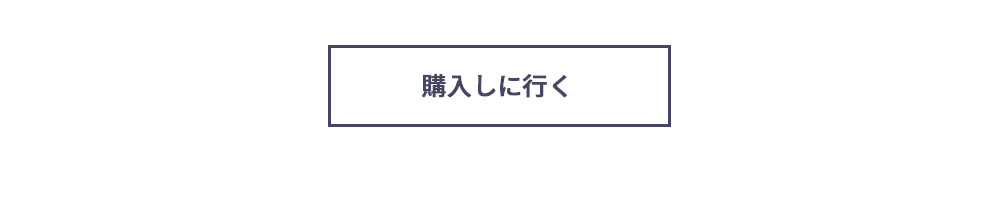 購入しに行く